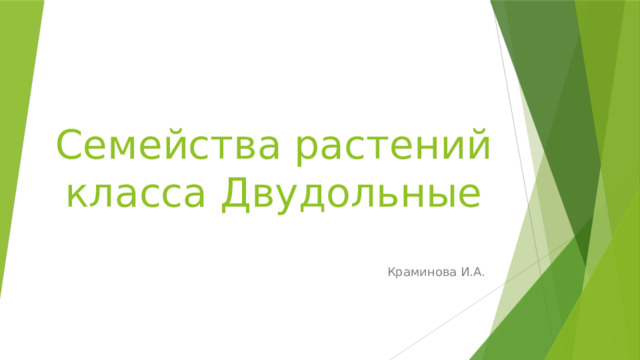 Семейства растений класса Двудольные

Краминова И.А.